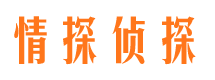 情探侦探